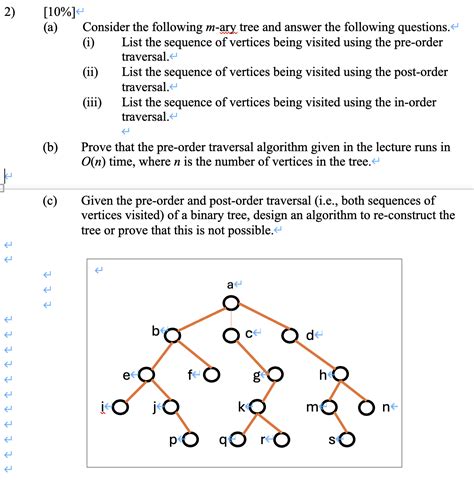 2) [10%]

(a) Consider the following $m$-ary tree and answer the following questions.

(i) List the sequence of vertices being visited using the pre-order traversal.

(ii) List the sequence of vertices being visited using the post-order traversal.

(iii) List the sequence of vertices being visited using the in-order traversal.

(b) Prove that the pre-order traversal algorithm given in the lecture runs in $O(n)$ time, where $n$ is the number of vertices in the tree.

(c) Given the pre-order and post-order traversal (i.e., both sequences of vertices visited) of a binary tree, design an algorithm to re-construct the tree or prove that this is not possible.

a
b
c
d
e
f
g
h
i
j
k
m
n
p
q
r
s